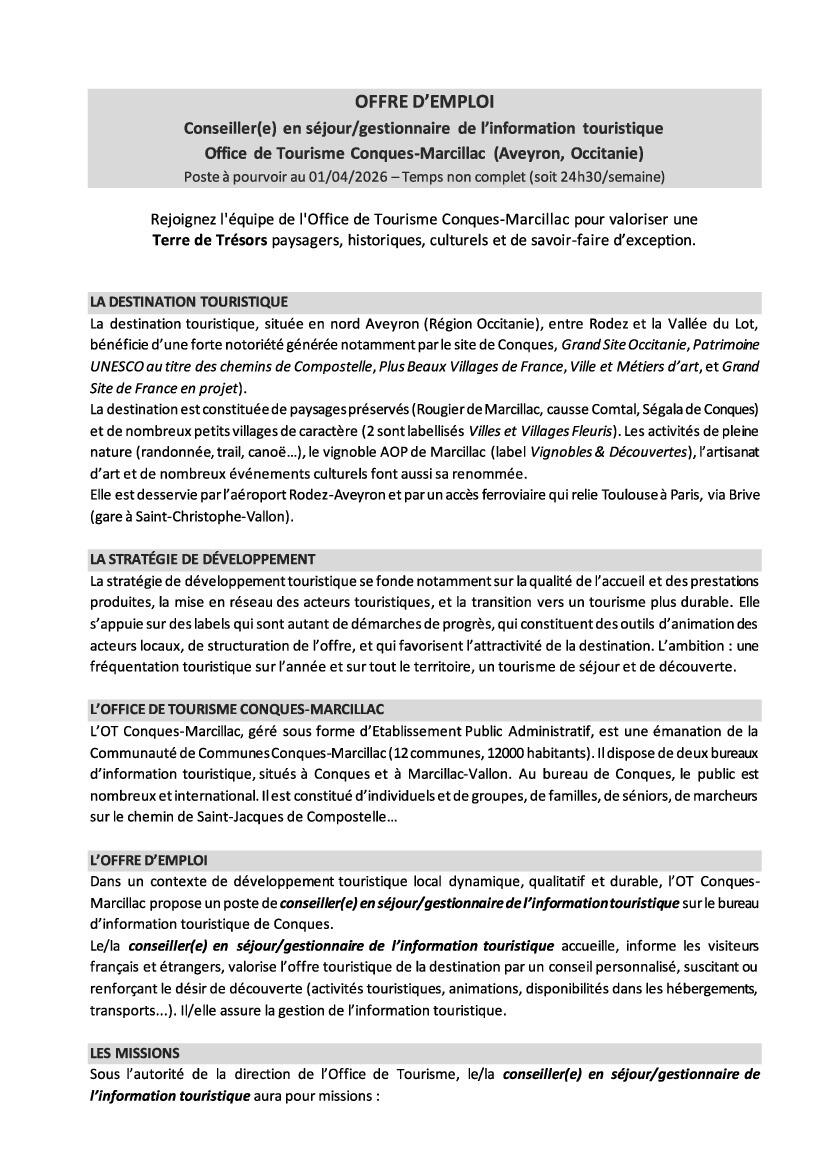 OFFRE D'EMPLOI
Conseiller(e) en séjour/gestionnaire de l'information touristique
Office de Tourisme Conques-Marcillac (Aveyron, Occitanie)
Poste à pourvoir au 01/04/2026 – Temps non complet (soit 24h30/semaine)

Rejoignez l'équipe de l'Office de Tourisme Conques-Marcillac pour valoriser une Terre de Trésors paysagers, historiques, culturels et de savoir-faire d'exception.

LA DESTINATION TOURISTIQUE
La destination touristique, située en nord Aveyron (Région Occitanie), entre Rodez et la Vallée du Lot, bénéficie d'une forte notoriété générée notamment par le site de Conques, Grand Site Occitanie, Patrimoine UNESCO au titre des chemins de Compostelle, Plus Beaux Villages de France, Ville et Métiers d'art, et Grand Site de France en projet).
La destination est constituée de paysages préservés (Rougier de Marcillac, causse Comtal, Ségala de Conques) et de nombreux petits villages de caractère (2 sont labellisés Villes et Villages Fleuris). Les activités de pleine nature (randonnée, trail, canoë…), le vignoble AOP de Marcillac (label Vignobles & Découvertes), l'artisanat d'art et de nombreux événements culturels font aussi sa renommée.
Elle est desservie par l'aéroport Rodez-Aveyron et par un accès ferroviaire qui relie Toulouse à Paris, via Brive (gare à Saint-Christophe-Vallon).

LA STRATÉGIE DE DÉVELOPPEMENT
La stratégie de développement touristique se fonde notamment sur la qualité de l'accueil et des prestations produites, la mise en réseau des acteurs touristiques, et la transition vers un tourisme plus durable. Elle s'appuie sur des labels qui sont autant de démarches de progrès, qui constituent des outils d'animation des acteurs locaux, de structuration de l'offre, et qui favorisent l'attractivité de la destination. L'ambition : une fréquentation touristique sur l'année et sur tout le territoire, un tourisme de séjour et de découverte.

L'OFFICE DE TOURISME CONQUES-MARCILLAC
L'OT Conques-Marcillac, géré sous forme d'Etablissement Public Administratif, est une émanation de la Communauté de Communes Conques-Marcillac (12 communes, 12000 habitants). Il dispose de deux bureaux d'information touristique, situés à Conques et à Marcillac-Vallon. Au bureau de Conques, le public est nombreux et international. Il est constitué d'individuels et de groupes, de familles, de séniors, de marcheurs sur le chemin de Saint-Jacques de Compostelle…

L'OFFRE D'EMPLOI
Dans un contexte de développement touristique local dynamique, qualitatif et durable, l'OT Conques-Marcillac propose un poste de conseiller(e) en séjour/gestionnaire de l'information touristique sur le bureau d'information touristique de Conques.
Le/la conseiller(e) en séjour/gestionnaire de l'information touristique accueille, informe les visiteurs français et étrangers, valorise l'offre touristique de la destination par un conseil personnalisé, suscitant ou renforçant le désir de découverte (activités touristiques, animations, disponibilités dans les hébergements, transports...). Il/elle assure la gestion de l'information touristique.

LES MISSIONS
Sous l'autorité de la direction de l'Office de Tourisme, le/la conseiller(e) en séjour/gestionnaire de l'information touristique aura pour missions :